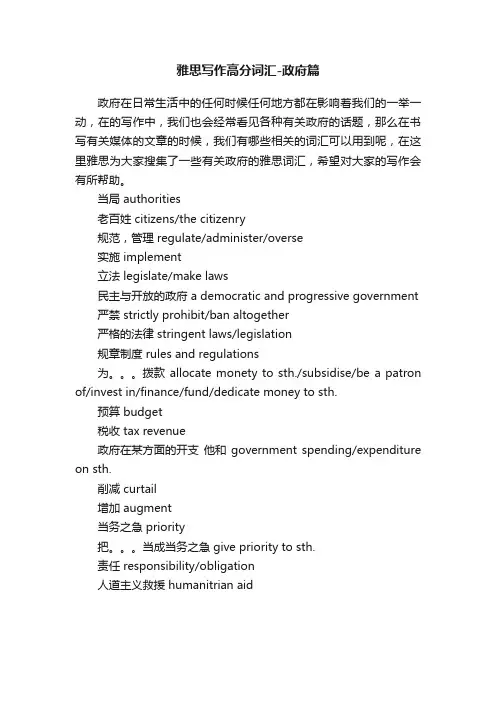 雅思写作高分词汇-政府篇

政府在日常生活中的任何时候任何地方都在影响着我们的一举一动，在的写作中，我们也会经常看见各种有关政府的话题，那么在书写有关媒体的文章的时候，我们有哪些相关的词汇可以用到呢，在这里雅思为大家搜集了一些有关政府的雅思词汇，希望对大家的写作会有所帮助。

当局 authorities

老百姓 citizens/the citizenry

规范，管理 regulate/administer/overse

实施 implement

立法 legislate/make laws

民主与开放的政府 a democratic and progressive government

严禁 strictly prohibit/ban altogether

严格的法律 stringent laws/legislation

规章制度 rules and regulations

为。。。拨款 allocate money to sth./subsidise/be a patron of/invest in/finance/fund/dedicate money to sth.

预算 budget

税收 tax revenue

政府在某方面的开支 他和 government spending/expenditure on sth.

削减 curtail

增加 augment

当务之急 priority

把。。。当成当务之急 give priority to sth.

责任 responsibility/obligation

人道主义救援 humanitrian aid